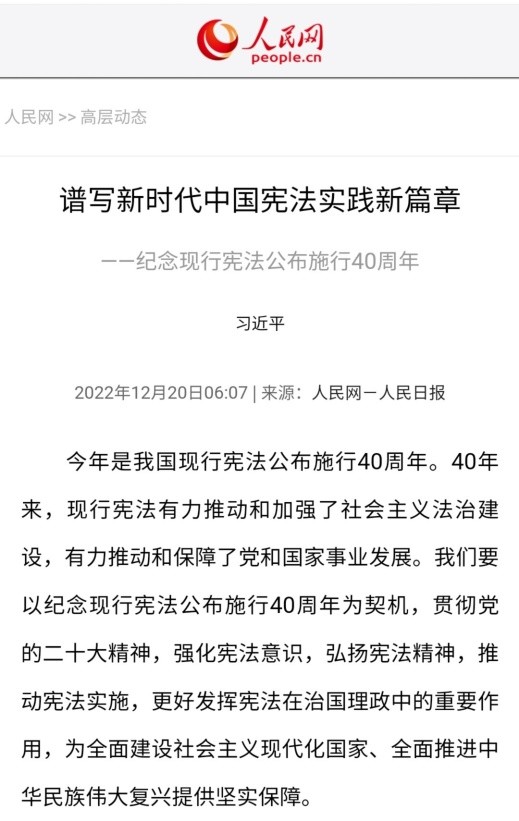 人民网
people.cn

人民网 >> 高层动态

谱写新时代中国宪法实践新篇章

——纪念现行宪法公布施行40周年

习近平

2022年12月20日06:07 | 来源：人民网－人民日报

今年是我国现行宪法公布施行40周年。40年来，现行宪法有力推动和加强了社会主义法治建设，有力推动和保障了党和国家事业发展。我们要以纪念现行宪法公布施行40周年为契机，贯彻党的二十大精神，强化宪法意识，弘扬宪法精神，推动宪法实施，更好发挥宪法在治国理政中的重要作用，为全面建设社会主义现代化国家、全面推进中华民族伟大复兴提供坚实保障。